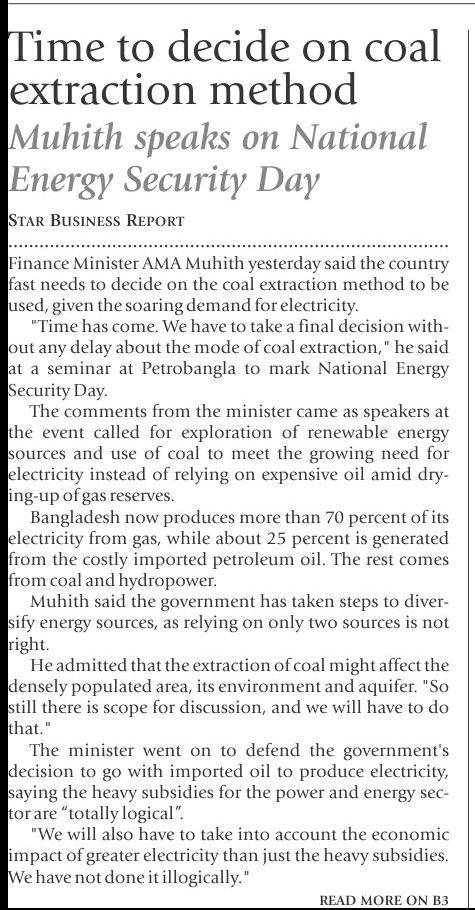 Time to decide on coal extraction method

Muhith speaks on National Energy Security Day

STAR BUSINESS REPORT

Finance Minister AMA Muhith yesterday said the country fast needs to decide on the coal extraction method to be used, given the soaring demand for electricity.

"Time has come. We have to take a final decision without any delay about the mode of coal extraction," he said at a seminar at Petrobangla to mark National Energy Security Day.

The comments from the minister came as speakers at the event called for exploration of renewable energy sources and use of coal to meet the growing need for electricity instead of relying on expensive oil amid drying-up of gas reserves.

Bangladesh now produces more than 70 percent of its electricity from gas, while about 25 percent is generated from the costly imported petroleum oil. The rest comes from coal and hydropower.

Muhith said the government has taken steps to diversify energy sources, as relying on only two sources is not right.

He admitted that the extraction of coal might affect the densely populated area, its environment and aquifer. "So still there is scope for discussion, and we will have to do that."

The minister went on to defend the government's decision to go with imported oil to produce electricity, saying the heavy subsidies for the power and energy sector are "totally logical".

"We will also have to take into account the economic impact of greater electricity than just the heavy subsidies. We have not done it illogically."

READ MORE ON B3